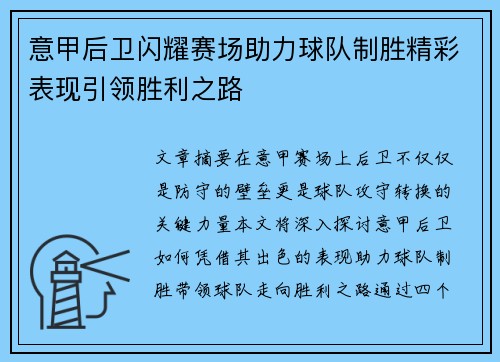 意甲后卫闪耀赛场助力球队制胜精彩表现引领胜利之路

文章摘要在意甲赛场上后卫不仅仅是防守的壁垒更是球队攻守转换的关键力量本文将深入探讨意甲后卫如何凭借其出色的表现助力球队制胜带领球队走向胜利之路通过四个